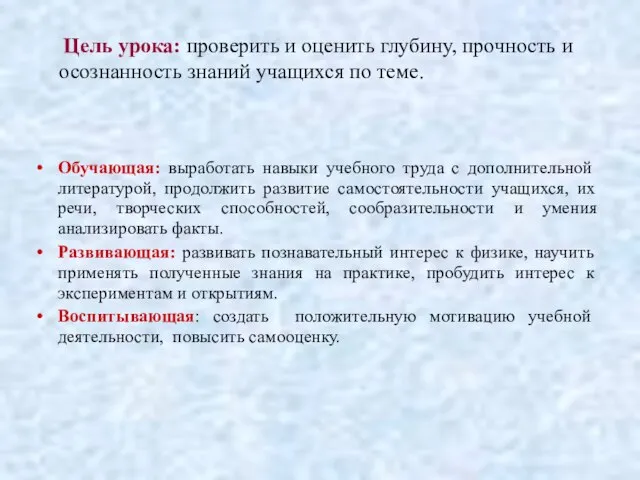 Цель урока: проверить и оценить глубину, прочность и осознанность знаний учащихся по теме.

• Обучающая: выработать навыки учебного труда с дополнительной литературой, продолжить развитие самостоятельности учащихся, их речи, творческих способностей, сообразительности и умения анализировать факты.
• Развивающая: развивать познавательный интерес к физике, научить применять полученные знания на практике, пробудить интерес к экспериментам и открытиям.
• Воспитывающая: создать положительную мотивацию учебной деятельности, повысить самооценку.